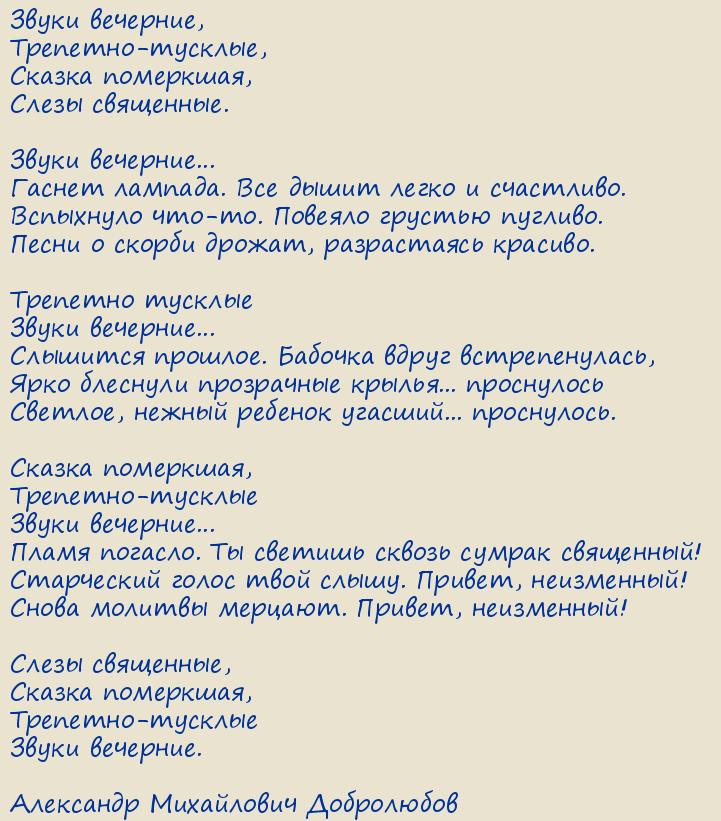 Звуки вечерние,
Трепетно-тусклые,
Сказка померкшая,
Слезы священные.

Звуки вечерние...
Гаснет лампада. Все дышит легко и счастливо.
Вспыхнуло что-то. Повеяло грустью пугливо.
Песни о скорби дрожат, разрастаясь красиво.

Трепетно тусклые
Звуки вечерние...
Слышится прошлое. Бабочка вдруг встрепенулась,
Ярко блеснули прозрачные крылья... проснулось
Светлое, нежный ребенок угасший... проснулось.

Сказка померкшая,
Трепетно-тусклые
Звуки вечерние...
Пламя погасло. Ты светишь сквозь сумрак священный!
Старческий голос твой слышу. Привет, неизменный!
Снова молитвы мерцают. Привет, неизменный!

Слезы священные,
Сказка померкшая,
Трепетно-тусклые
Звуки вечерние.

Александр Михайлович Добролюбов